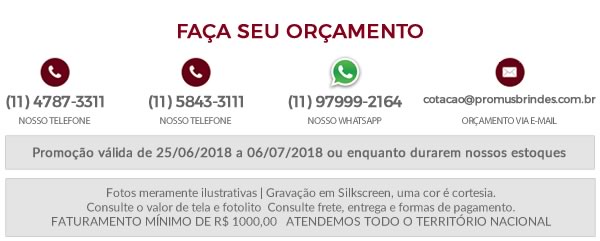 FAÇA SEU ORÇAMENTO

(11) 4787-3311
NOSSO TELEFONE

(11) 5843-3111
NOSSO TELEFONE

(11) 97999-2164
NOSSO WHATSAPP

cotacao@promusbrindes.com.br
ORÇAMENTO VIA E-MAIL

Promoção válida de 25/06/2018 a 06/07/2018 ou enquanto durarem nossos estoques

Fotos meramente ilustrativas | Gravação em Silkscreen, uma cor é cortesia.
Consulte o valor de tela e fotolito Consulte frete, entrega e formas de pagamento.
FATURAMENTO MÍNIMO DE R$ 1000,00 ATENDEMOS TODO O TERRITÓRIO NACIONAL